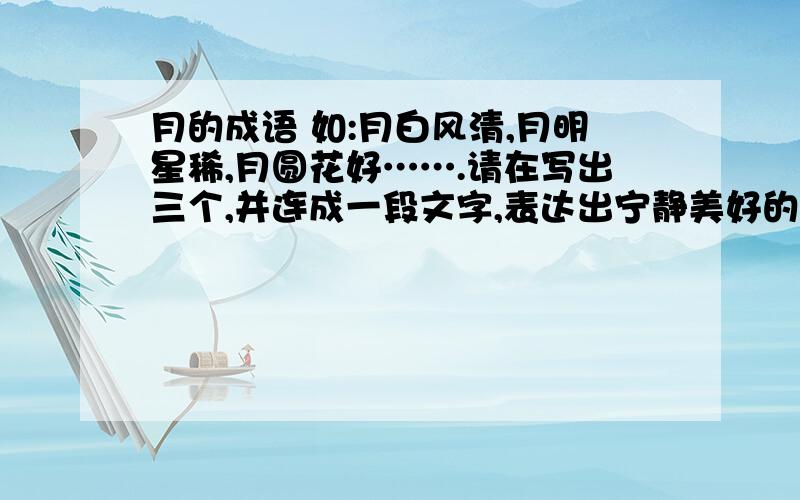 月的成语 如:月白风清,月明星稀,月圆花好…….请在写出三个,并连成一段文字,表达出宁静美好的